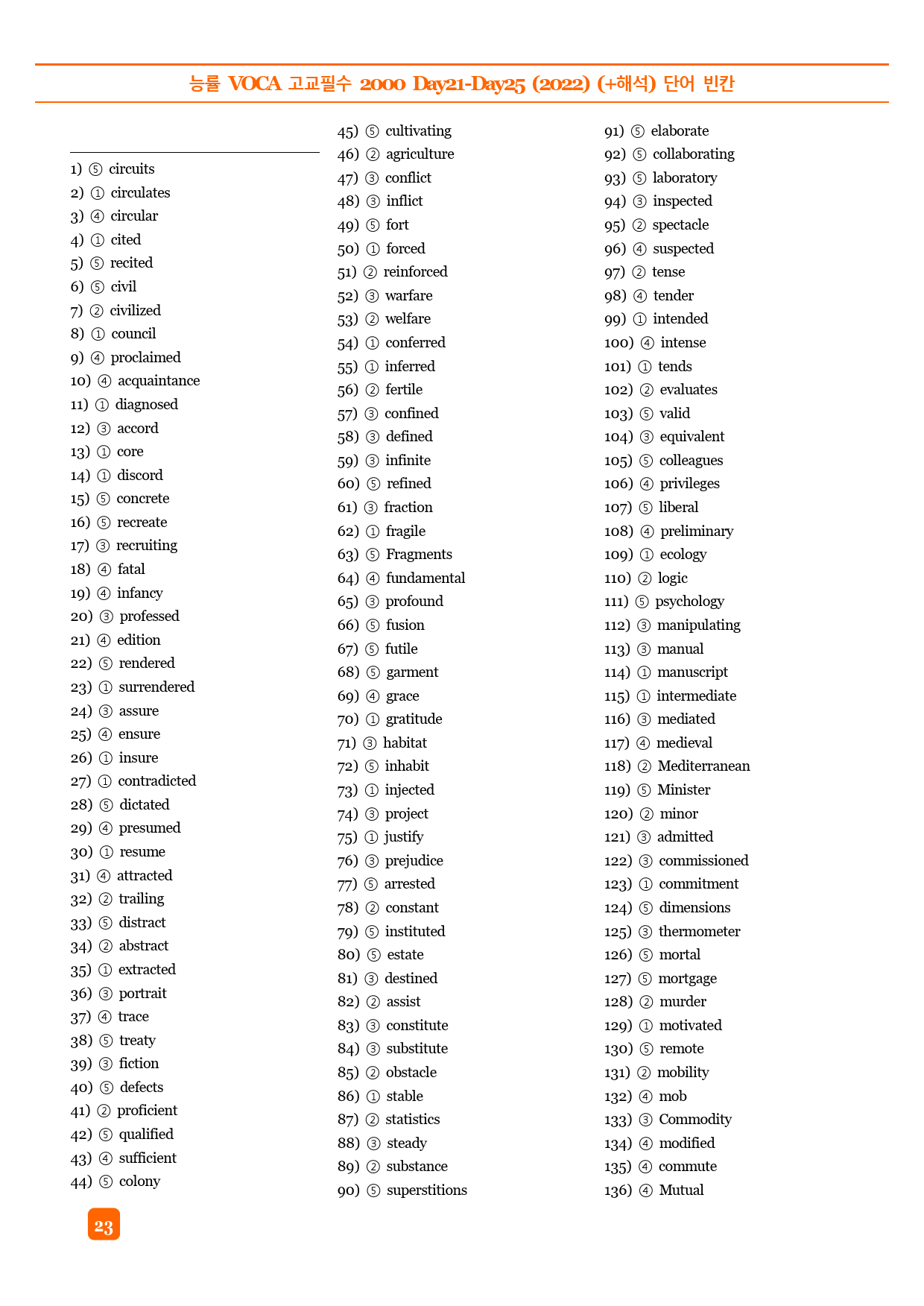 능률 VOCA 고교필수 2000 Day21-Day25 (2022) (+해석) 단어 빈칸

1) ⑤ circuits
2) ① circulates
3) ④ circular
4) ① cited
5) ⑤ recited
6) ⑤ civil
7) ② civilized
8) ① council
9) ④ proclaimed
10) ④ acquaintance
11) ① diagnosed
12) ③ accord
13) ① core
14) ① discord
15) ⑤ concrete
16) ⑤ recreate
17) ③ recruiting
18) ④ fatal
19) ④ infancy
20) ③ professed
21) ④ edition
22) ⑤ rendered
23) ① surrendered
24) ③ assure
25) ④ ensure
26) ① insure
27) ① contradicted
28) ⑤ dictated
29) ④ presumed
30) ① resume
31) ④ attracted
32) ② trailing
33) ⑤ distract
34) ② abstract
35) ① extracted
36) ③ portrait
37) ④ trace
38) ⑤ treaty
39) ③ fiction
40) ⑤ defects
41) ② proficient
42) ⑤ qualified
43) ④ sufficient
44) ⑤ colony

45) ⑤ cultivating
46) ② agriculture
47) ③ conflict
48) ③ inflict
49) ⑤ fort
50) ① forced
51) ② reinforced
52) ③ warfare
53) ② welfare
54) ① conferred
55) ① inferred
56) ② fertile
57) ③ confined
58) ③ defined
59) ③ infinite
60) ⑤ refined
61) ③ fraction
62) ① fragile
63) ⑤ Fragments
64) ④ fundamental
65) ③ profound
66) ⑤ fusion
67) ⑤ futile
68) ⑤ garment
69) ④ grace
70) ① gratitude
71) ③ habitat
72) ⑤ inhabit
73) ① injected
74) ③ project
75) ① justify
76) ③ prejudice
77) ⑤ arrested
78) ② constant
79) ⑤ instituted
80) ⑤ estate
81) ③ destined
82) ② assist
83) ③ constitute
84) ③ substitute
85) ② obstacle
86) ① stable
87) ② statistics
88) ③ steady
89) ② substance
90) ⑤ superstitions

91) ⑤ elaborate
92) ⑤ collaborating
93) ⑤ laboratory
94) ③ inspected
95) ② spectacle
96) ④ suspected
97) ② tense
98) ④ tender
99) ① intended
100) ④ intense
101) ① tends
102) ② evaluates
103) ⑤ valid
104) ③ equivalent
105) ⑤ colleagues
106) ④ privileges
107) ⑤ liberal
108) ④ preliminary
109) ① ecology
110) ② logic
111) ⑤ psychology
112) ③ manipulating
113) ③ manual
114) ① manuscript
115) ① intermediate
116) ③ mediated
117) ④ medieval
118) ② Mediterranean
119) ⑤ Minister
120) ② minor
121) ③ admitted
122) ③ commissioned
123) ① commitment
124) ⑤ dimensions
125) ③ thermometer
126) ⑤ mortal
127) ⑤ mortgage
128) ② murder
129) ① motivated
130) ⑤ remote
131) ② mobility
132) ④ mob
133) ③ Commodity
134) ④ modified
135) ④ commute
136) ④ Mutual

23